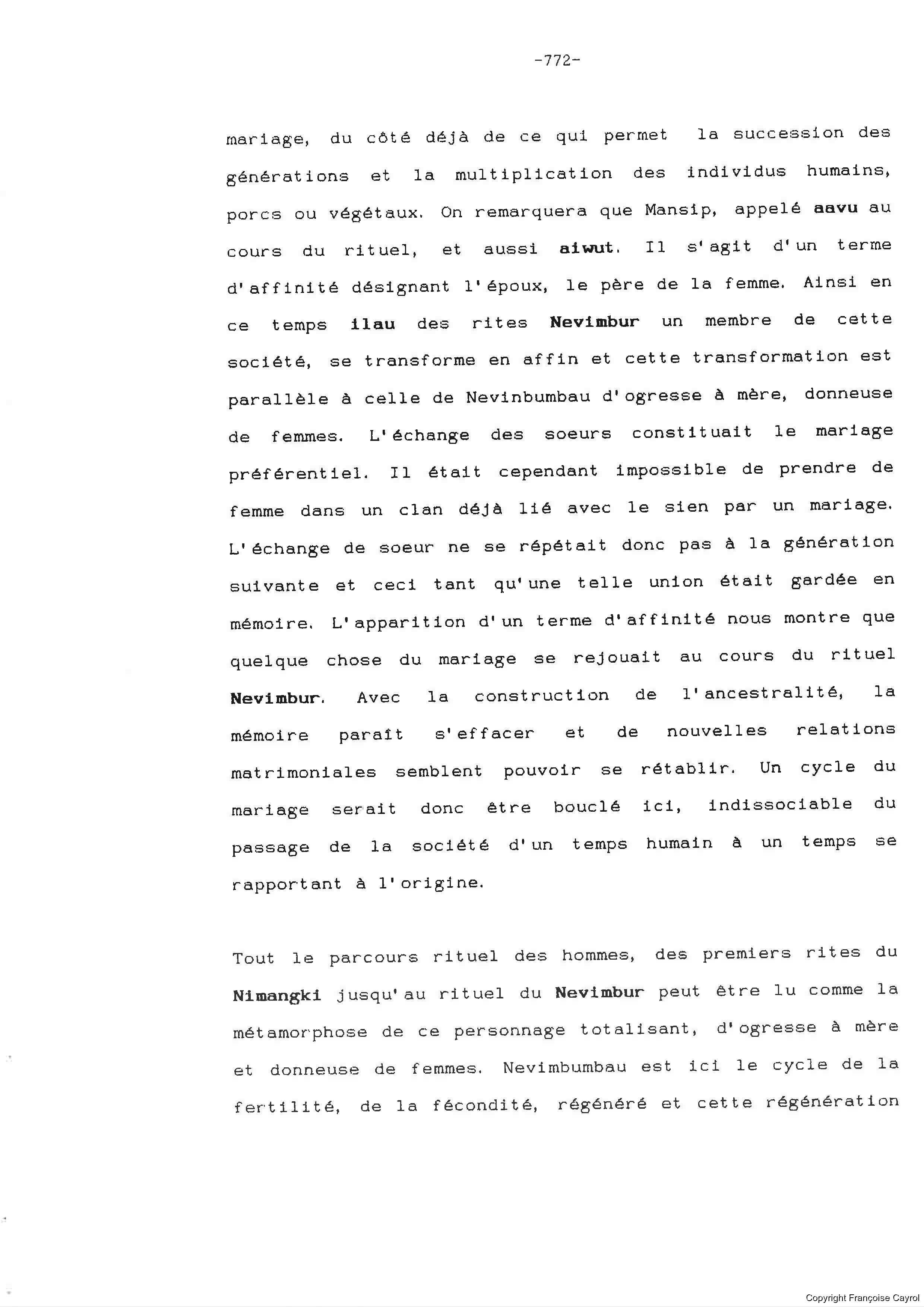 -772-

mariage, du côté déjà de ce qui permet la succession des générations et la multiplication des individus humains, porcs ou végétaux. On remarquera que Mansip, appelé aavu au cours du rituel, et aussi aiwut. Il s'agit d'un terme d'affinité désignant l'époux, le père de la femme. Ainsi en ce temps ilau des rites Nevimbur un membre de cette société, se transforme en affin et cette transformation est parallèle à celle de Nevinbumbau d'ogresse à mère, donneuse de femmes. L'échange des soeurs constituait le mariage préférentiel. Il était cependant impossible de prendre de femme dans un clan déjà lié avec le sien par un mariage. L'échange de soeur ne se répétait donc pas à la génération suivante et ceci tant qu'une telle union était gardée en mémoire. L'apparition d'un terme d'affinité nous montre que quelque chose du mariage se rejouait au cours du rituel Nevimbur. Avec la construction de l'ancestralité, la mémoire paraît s'effacer et de nouvelles relations matrimoniales semblent pouvoir se rétablir. Un cycle du mariage serait donc être bouclé ici, indissociable du passage de la société d'un temps humain à un temps se rapportant à l'origine.

Tout le parcours rituel des hommes, des premiers rites du Nimangki jusqu'au rituel du Nevimbur peut être lu comme la métamorphose de ce personnage totalisant, d'ogresse à mère et donneuse de femmes. Nevimbumbau est ici le cycle de la fertilité, de la fécondité, régénéré et cette régénération

Copyright Françoise Cayrol